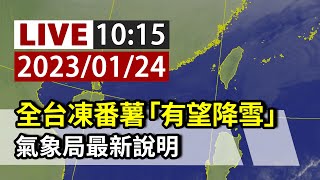 LIVE 10:15
2023/01/24

全台凍番薯「有望降雪」
氣象局最新說明